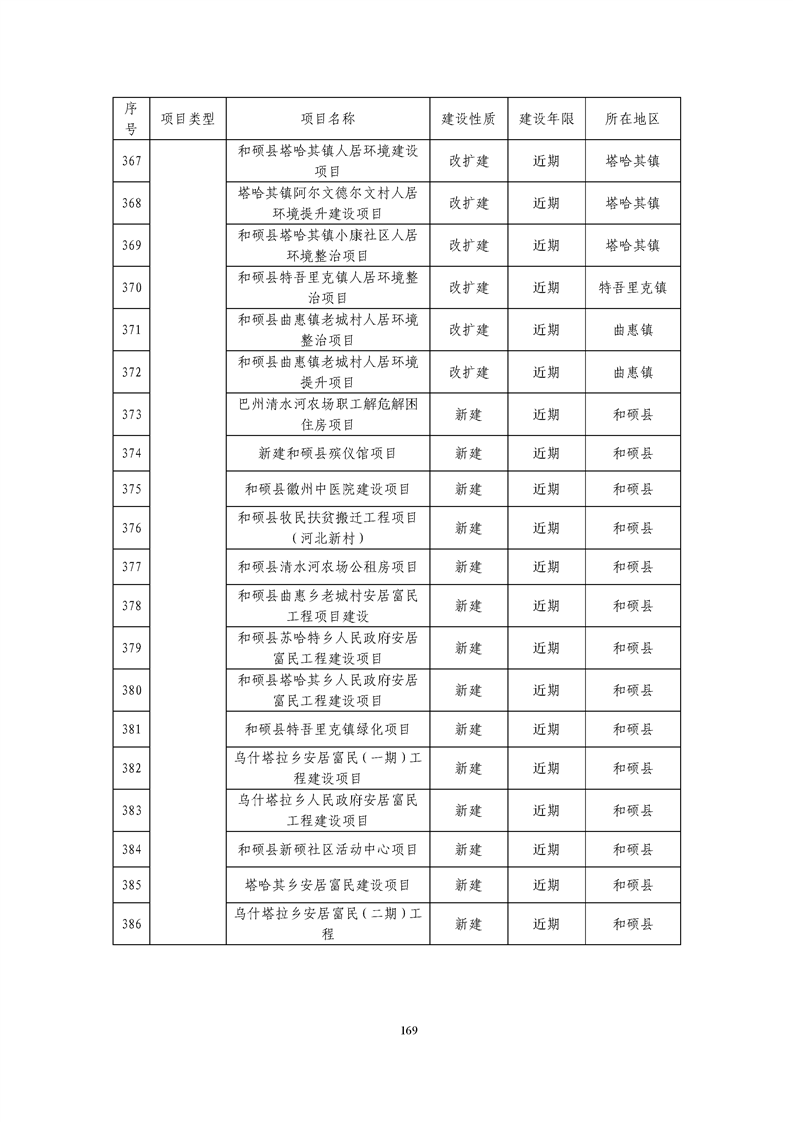 | 序号 | 项目类型 | 项目名称 | 建设性质 | 建设年限 | 所在地区 |
|---|---|---|---|---|---|
| 367 | | 和硕县塔哈其镇人居环境建设项目 | 改扩建 | 近期 | 塔哈其镇 |
| 368 | | 塔哈其镇阿尔文德尔文村人居环境提升建设项目 | 改扩建 | 近期 | 塔哈其镇 |
| 369 | | 和硕县塔哈其镇小康社区人居环境整治项目 | 改扩建 | 近期 | 塔哈其镇 |
| 370 | | 和硕县特吾里克镇人居环境整治项目 | 改扩建 | 近期 | 特吾里克镇 |
| 371 | | 和硕县曲惠镇老城村人居环境整治项目 | 改扩建 | 近期 | 曲惠镇 |
| 372 | | 和硕县曲惠镇老城村人居环境提升项目 | 改扩建 | 近期 | 曲惠镇 |
| 373 | | 巴州清水河农场职工解危解困住房项目 | 新建 | 近期 | 和硕县 |
| 374 | | 新建和硕县殡仪馆项目 | 新建 | 近期 | 和硕县 |
| 375 | | 和硕县徽州中医院建设项目 | 新建 | 近期 | 和硕县 |
| 376 | | 和硕县牧民扶贫搬迁工程项目（河北新村） | 新建 | 近期 | 和硕县 |
| 377 | | 和硕县清水河农场公租房项目 | 新建 | 近期 | 和硕县 |
| 378 | | 和硕县曲惠乡老城村安居富民工程项目建设 | 新建 | 近期 | 和硕县 |
| 379 | | 和硕县苏哈特乡人民政府安居富民工程建设项目 | 新建 | 近期 | 和硕县 |
| 380 | | 和硕县塔哈其乡人民政府安居富民工程建设项目 | 新建 | 近期 | 和硕县 |
| 381 | | 和硕县特吾里克镇绿化项目 | 新建 | 近期 | 和硕县 |
| 382 | | 乌什塔拉乡安居富民（一期）工程建设项目 | 新建 | 近期 | 和硕县 |
| 383 | | 乌什塔拉乡人民政府安居富民工程建设项目 | 新建 | 近期 | 和硕县 |
| 384 | | 和硕县新硕社区活动中心项目 | 新建 | 近期 | 和硕县 |
| 385 | | 塔哈其乡安居富民建设项目 | 新建 | 近期 | 和硕县 |
| 386 | | 乌什塔拉乡安居富民（二期）工程 | 新建 | 近期 | 和硕县 |

169